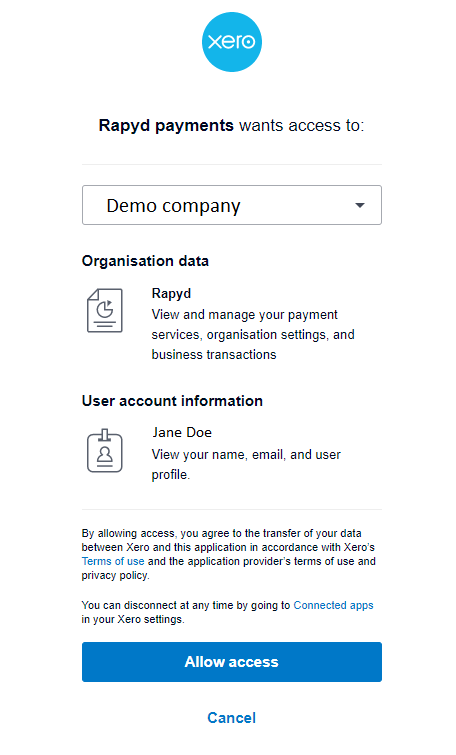 xero

Rapyd payments wants access to:

Demo company

Organisation data

Rapyd
View and manage your payment services, organisation settings, and business transactions

User account information

Jane Doe
View your name, email, and user profile.

By allowing access, you agree to the transfer of your data between Xero and this application in accordance with Xero's Terms of use and the application provider's terms of use and privacy policy.

You can disconnect at any time by going to Connected apps in your Xero settings.

Allow access

Cancel